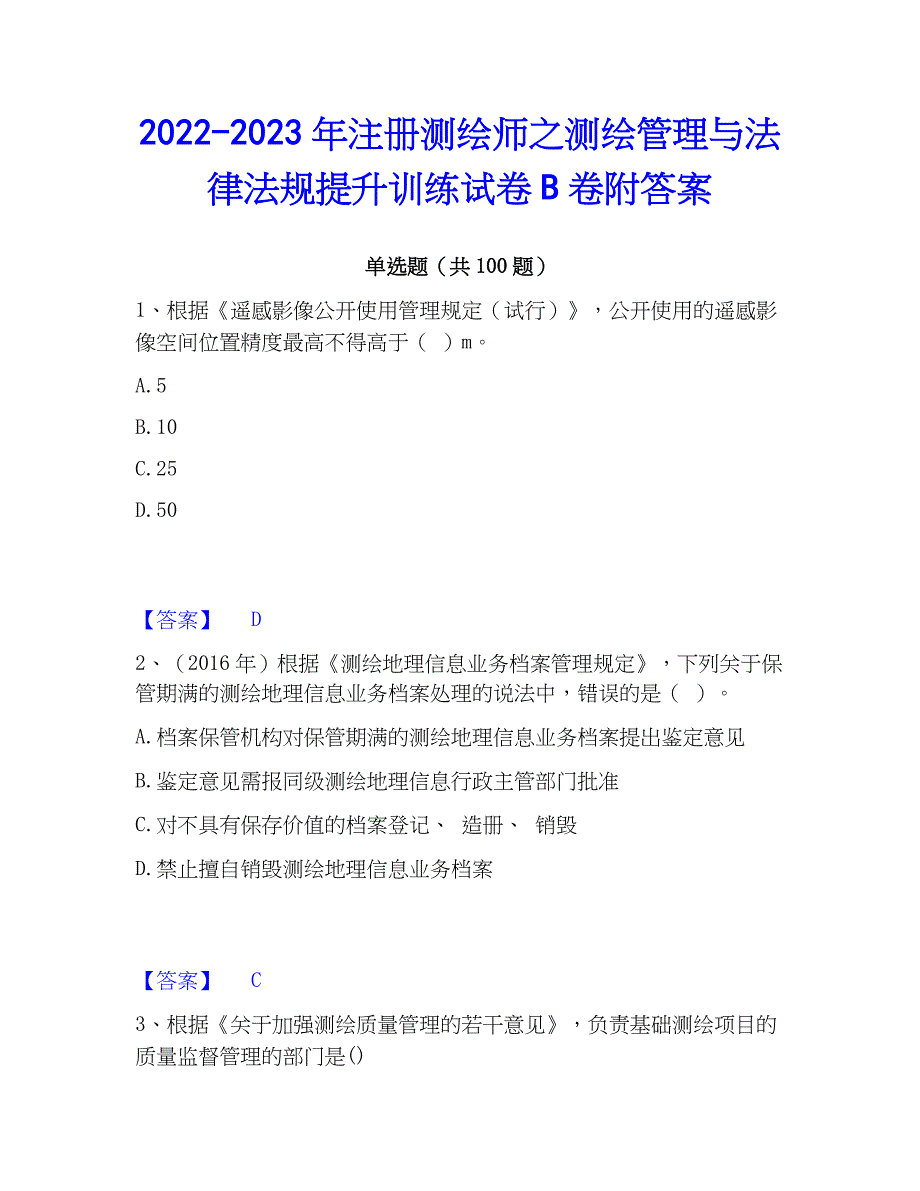 2022-2023 年注册测绘师之测绘管理与法律法规提升训练试卷 B 卷附答案

单选题（共 100 题）

1、根据《遥感影像公开使用管理规定（试行）》，公开使用的遥感影像空间位置精度最高不得高于（ ）m。

A. 5

B. 10

C. 25

D. 50

【答案】 D

2、（2016 年）根据《测绘地理信息业务档案管理规定》，下列关于保管期满的测绘地理信息业务档案处理的说法中，错误的是（ ）。

A. 档案保管机构对保管期满的测绘地理信息业务档案提出鉴定意见

B. 鉴定意见需报同级测绘地理信息行政主管部门批准

C. 对不具有保存价值的档案登记、 造册、 销毁

D. 禁止擅自销毁测绘地理信息业务档案

【答案】 C

3、根据《关于加强测绘质量管理的若干意见》，负责基础测绘项目的质量监督管理的部门是()